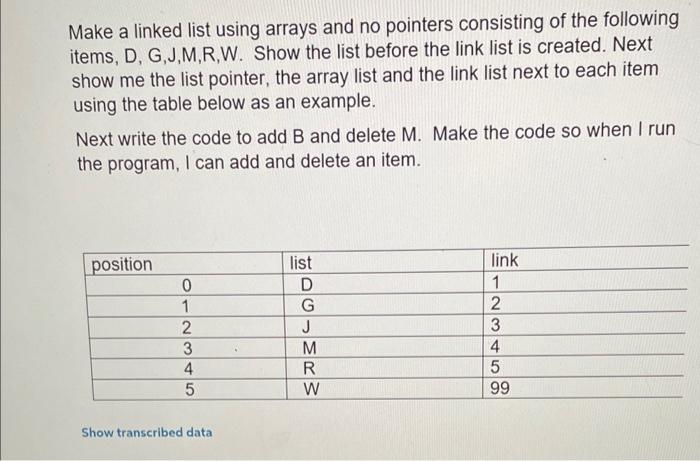 Make a linked list using arrays and no pointers consisting of the following items, D, G,J,M,R,W. Show the list before the link list is created. Next show me the list pointer, the array list and the link list next to each item using the table below as an example.

Next write the code to add B and delete M. Make the code so when I run the program, I can add and delete an item.

| position | list | link |
|---|---|---|
| 0 | D | 1 |
| 1 | G | 2 |
| 2 | J | 3 |
| 3 | M | 4 |
| 4 | R | 5 |
| 5 | W | 99 |

Show transcribed data